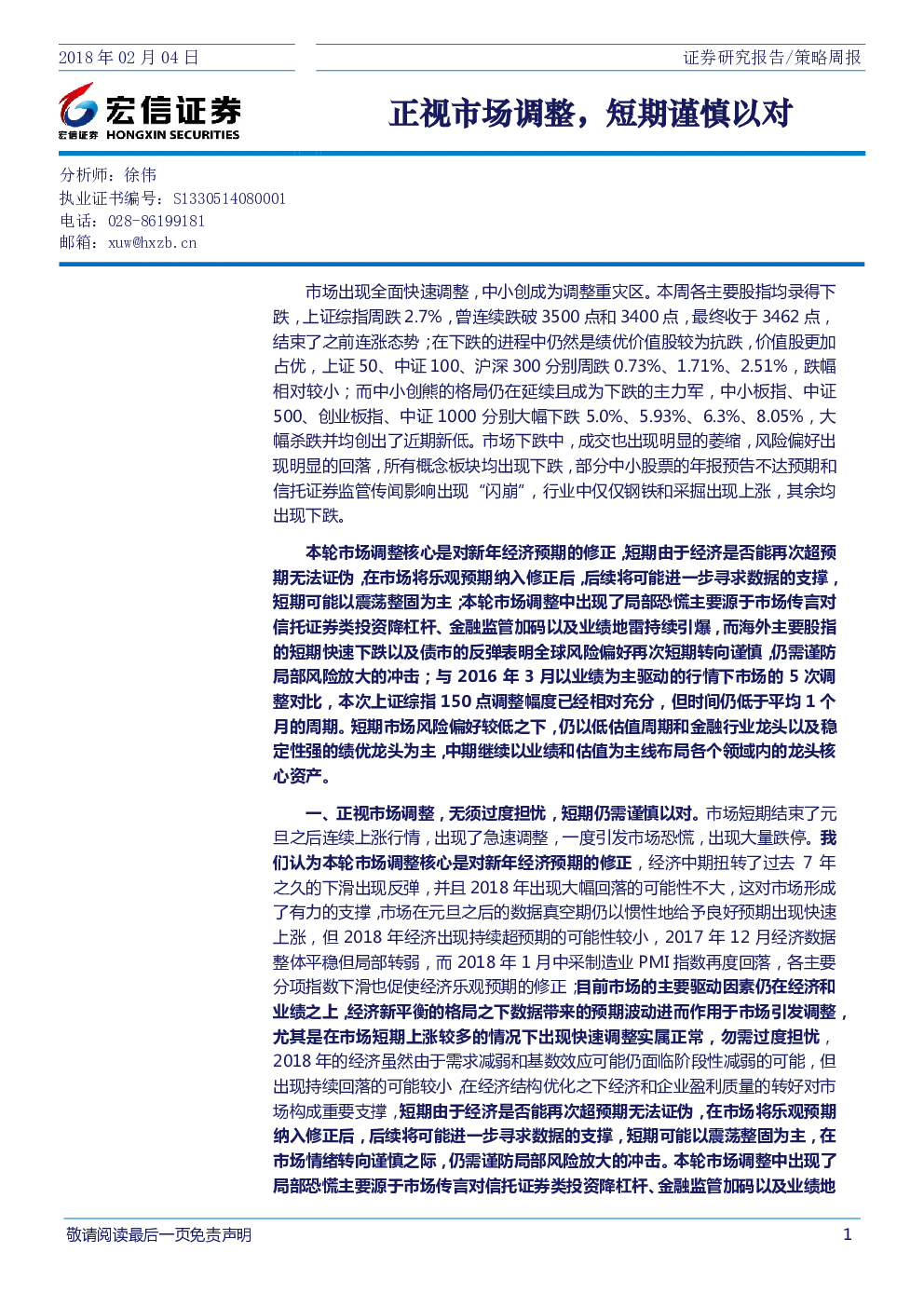 2018年02月04日

证券研究报告/策略周报

宏信证券
宏信证券 HONGXIN SECURITIES

正视市场调整，短期谨慎以对

分析师：徐伟
执业证书编号：S1330514080001
电话：028-86199181
邮箱：xuw@hxzb.cn

市场出现全面快速调整，中小创成为调整重灾区。本周各主要股指均录得下跌，上证综指周跌2.7%，曾连续跌破3500点和3400点，最终收于3462点，结束了之前连涨态势；在下跌的进程中仍然是绩优价值股较为抗跌，价值股更加占优，上证50、中证100、沪深300分别周跌0.73%、1.71%、2.51%，跌幅相对较小；而中小创熊的格局仍在延续且成为下跌的主力军，中小板指、中证500、创业板指、中证1000分别大幅下跌5.0%、5.93%、6.3%、8.05%，大幅杀跌并均创出了近期新低。市场下跌中，成交也出现明显的萎缩，风险偏好出现明显的回落，所有概念板块均出现下跌，部分中小股票的年报预告不达预期和信托证券监管传闻影响出现“闪崩”，行业中仅仅钢铁和采掘出现上涨，其余均出现下跌。

本轮市场调整核心是对新年经济预期的修正，短期由于经济是否能再次超预期无法证伪，在市场将乐观预期纳入修正后，后续将可能进一步寻求数据的支撑，短期可能以震荡整固为主；本轮市场调整中出现了局部恐慌主要源于市场传言对信托证券类投资降杠杆、金融监管加码以及业绩地雷持续引爆，而海外主要股指的短期快速下跌以及债市的反弹表明全球风险偏好再次短期转向谨慎，仍需谨防局部风险放大的冲击；与2016年3月以业绩为主驱动的行情下市场的5次调整对比，本次上证综指150点调整幅度已经相对充分，但时间仍低于平均1个月的周期。短期市场风险偏好较低之下，仍以低估值周期和金融行业龙头以及稳定性强的绩优龙头为主，中期继续以业绩和估值为主线布局各个领域内的龙头核心资产。

一、正视市场调整，无须过度担忧，短期仍需谨慎以对。市场短期结束了元旦之后连续上涨行情，出现了急速调整，一度引发市场恐慌，出现大量跌停。我们认为本轮市场调整核心是对新年经济预期的修正，经济中期扭转了过去7年之久的下滑出现反弹，并且2018年出现大幅回落的可能性不大，这对市场形成了有力的支撑，市场在元旦之后的数据真空期仍以惯性地给予良好预期出现快速上涨，但2018年经济出现持续超预期的可能性较小，2017年12月经济数据整体平稳但局部转弱，而2018年1月中采制造业PMI指数再度回落，各主要分项指数下滑也促使经济乐观预期的修正；目前市场的主要驱动因素仍在经济和业绩之上，经济新平衡的格局之下数据带来的预期波动进而作用于市场引发调整，尤其是在市场短期上涨较多的情况下出现快速调整实属正常，勿需过度担忧，2018年的经济虽然由于需求减弱和基数效应可能仍面临阶段性减弱的可能，但出现持续回落的可能较小，在经济结构优化之下经济和企业盈利质量的转好对市场构成重要支撑，短期由于经济是否能再次超预期无法证伪，在市场将乐观预期纳入修正后，后续将可能进一步寻求数据的支撑，短期可能以震荡整固为主，在市场情绪转向谨慎之际，仍需谨防局部风险放大的冲击。本轮市场调整中出现了局部恐慌主要源于市场传言对信托证券类投资降杠杆、金融监管加码以及业绩地

敬请阅读最后一页免责声明

1